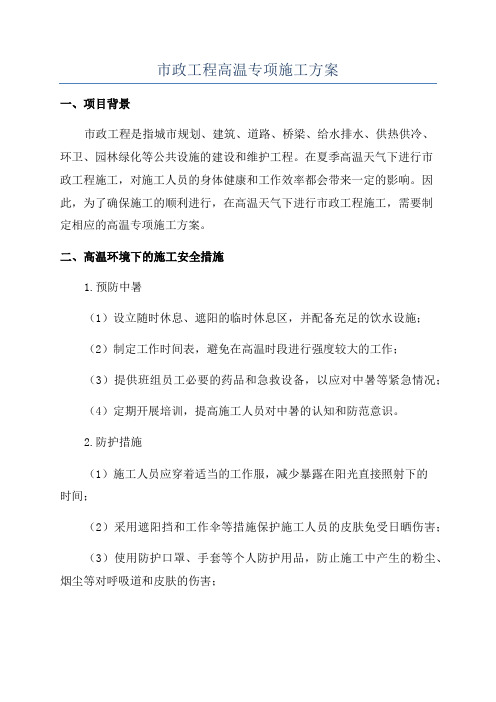 市政工程高温专项施工方案

一、项目背景

市政工程是指城市规划、建筑、道路、桥梁、给水排水、供热供冷、环卫、园林绿化等公共设施的建设和维护工程。在夏季高温天气下进行市政工程施工，对施工人员的身体健康和工作效率都会带来一定的影响。因此，为了确保施工的顺利进行，在高温天气下进行市政工程施工，需要制定相应的高温专项施工方案。

二、高温环境下的施工安全措施

1.预防中暑

（1）设立随时休息、遮阳的临时休息区，并配备充足的饮水设施；

（2）制定工作时间表，避免在高温时段进行强度较大的工作；

（3）提供班组员工必要的药品和急救设备，以应对中暑等紧急情况；

（4）定期开展培训，提高施工人员对中暑的认知和防范意识。

2.防护措施

（1）施工人员应穿着适当的工作服，减少暴露在阳光直接照射下的时间；

（2）采用遮阳挡和工作伞等措施保护施工人员的皮肤免受日晒伤害；

（3）使用防护口罩、手套等个人防护用品，防止施工中产生的粉尘、烟尘等对呼吸道和皮肤的伤害；